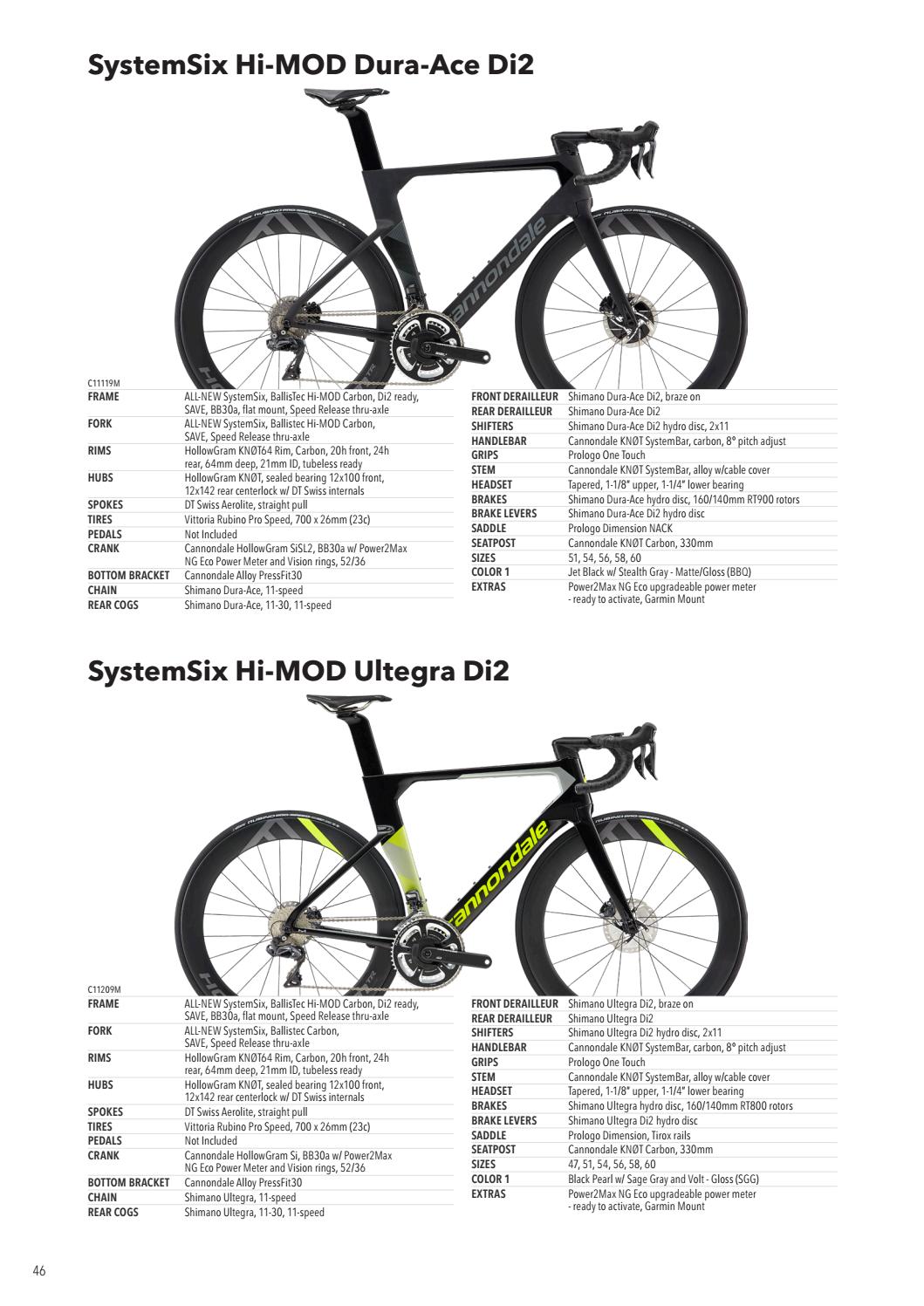 SystemSix Hi-MOD Dura-Ace Di2

cannondale

C11119M

| | |
|---|---|
| FRAME | ALL-NEW SystemSix, BallisTec Hi-MOD Carbon, Di2 ready, SAVE, BB30a, flat mount, Speed Release thru-axle |
| FORK | ALL-NEW SystemSix, Ballistec Hi-MOD Carbon, SAVE, Speed Release thru-axle |
| RIMS | HollowGram KNØT64 Rim, Carbon, 20h front, 24h rear, 64mm deep, 21mm ID, tubeless ready |
| HUBS | HollowGram KNØT, sealed bearing 12x100 front, 12x142 rear centerlock w/ DT Swiss internals |
| SPOKES | DT Swiss Aerolite, straight pull |
| TIRES | Vittoria Rubino Pro Speed, 700 x 26mm (23c) |
| PEDALS | Not Included |
| CRANK | Cannondale HollowGram SiSL2, BB30a w/ Power2Max NG Eco Power Meter and Vision rings, 52/36 |
| BOTTOM BRACKET | Cannondale Alloy PressFit30 |
| CHAIN | Shimano Dura-Ace, 11-speed |
| REAR COGS | Shimano Dura-Ace, 11-30, 11-speed |

| | |
|---|---|
| FRONT DERAILLEUR | Shimano Dura-Ace Di2, braze on |
| REAR DERAILLEUR | Shimano Dura-Ace Di2 |
| SHIFTERS | Shimano Dura-Ace Di2 hydro disc, 2x11 |
| HANDLEBAR | Cannondale KNØT SystemBar, carbon, 8° pitch adjust |
| GRIPS | Prologo One Touch |
| STEM | Cannondale KNØT SystemBar, alloy w/cable cover |
| HEADSET | Tapered, 1-1/8" upper, 1-1/4" lower bearing |
| BRAKES | Shimano Dura-Ace hydro disc, 160/140mm RT900 rotors |
| BRAKE LEVERS | Shimano Dura-Ace Di2 hydro disc |
| SADDLE | Prologo Dimension NACK |
| SEATPOST | Cannondale KNØT Carbon, 330mm |
| SIZES | 51, 54, 56, 58, 60 |
| COLOR 1 | Jet Black w/ Stealth Gray - Matte/Gloss (BBQ) |
| EXTRAS | Power2Max NG Eco upgradeable power meter - ready to activate, Garmin Mount |

SystemSix Hi-MOD Ultegra Di2

cannondale

C11209M

| | |
|---|---|
| FRAME | ALL-NEW SystemSix, BallisTec Hi-MOD Carbon, Di2 ready, SAVE, BB30a, flat mount, Speed Release thru-axle |
| FORK | ALL-NEW SystemSix, Ballistec Carbon, SAVE, Speed Release thru-axle |
| RIMS | HollowGram KNØT64 Rim, Carbon, 20h front, 24h rear, 64mm deep, 21mm ID, tubeless ready |
| HUBS | HollowGram KNØT, sealed bearing 12x100 front, 12x142 rear centerlock w/ DT Swiss internals |
| SPOKES | DT Swiss Aerolite, straight pull |
| TIRES | Vittoria Rubino Pro Speed, 700 x 26mm (23c) |
| PEDALS | Not Included |
| CRANK | Cannondale HollowGram Si, BB30a w/ Power2Max NG Eco Power Meter and Vision rings, 52/36 |
| BOTTOM BRACKET | Cannondale Alloy PressFit30 |
| CHAIN | Shimano Ultegra, 11-speed |
| REAR COGS | Shimano Ultegra, 11-30, 11-speed |

| | |
|---|---|
| FRONT DERAILLEUR | Shimano Ultegra Di2, braze on |
| REAR DERAILLEUR | Shimano Ultegra Di2 |
| SHIFTERS | Shimano Ultegra Di2 hydro disc, 2x11 |
| HANDLEBAR | Cannondale KNØT SystemBar, carbon, 8° pitch adjust |
| GRIPS | Prologo One Touch |
| STEM | Cannondale KNØT SystemBar, alloy w/cable cover |
| HEADSET | Tapered, 1-1/8" upper, 1-1/4" lower bearing |
| BRAKES | Shimano Ultegra hydro disc, 160/140mm RT800 rotors |
| BRAKE LEVERS | Shimano Ultegra Di2 hydro disc |
| SADDLE | Prologo Dimension, Tirox rails |
| SEATPOST | Cannondale KNØT Carbon, 330mm |
| SIZES | 47, 51, 54, 56, 58, 60 |
| COLOR 1 | Black Pearl w/ Sage Gray and Volt - Gloss (SGG) |
| EXTRAS | Power2Max NG Eco upgradeable power meter - ready to activate, Garmin Mount |

46